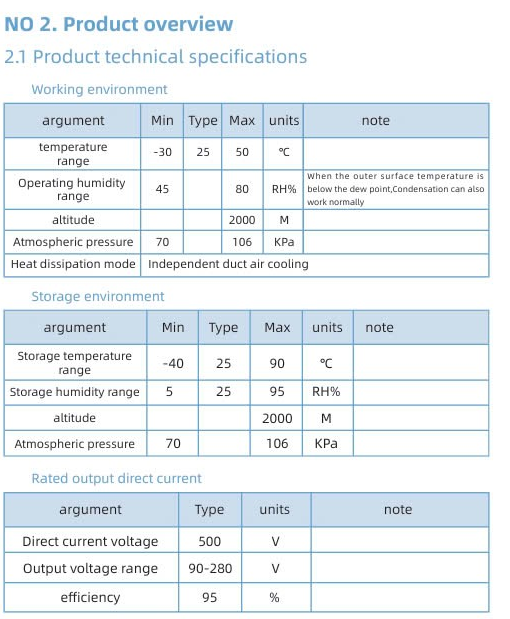 NO 2. Product overview

2.1 Product technical specifications

Working environment

| argument | Min | Type | Max | units | note |
|---|---|---|---|---|---|
| temperature range | -30 | 25 | 50 | ℃ | |
| Operating humidity range | 45 | | 80 | RH% | When the outer surface temperature is below the dew point,Condensation can also work normally |
| altitude | | | 2000 | M | |
| Atmospheric pressure | 70 | | 106 | KPa | |
| Heat dissipation mode | Independent duct air cooling | | | | |

Storage environment

| argument | Min | Type | Max | units | note |
|---|---|---|---|---|---|
| Storage temperature range | -40 | 25 | 90 | ℃ | |
| Storage humidity range | 5 | 25 | 95 | RH% | |
| altitude | | | 2000 | M | |
| Atmospheric pressure | 70 | | 106 | KPa | |

Rated output direct current

| argument | Type | units | note |
|---|---|---|---|
| Direct current voltage | 500 | V | |
| Output voltage range | 90-280 | V | |
| efficiency | 95 | % | |